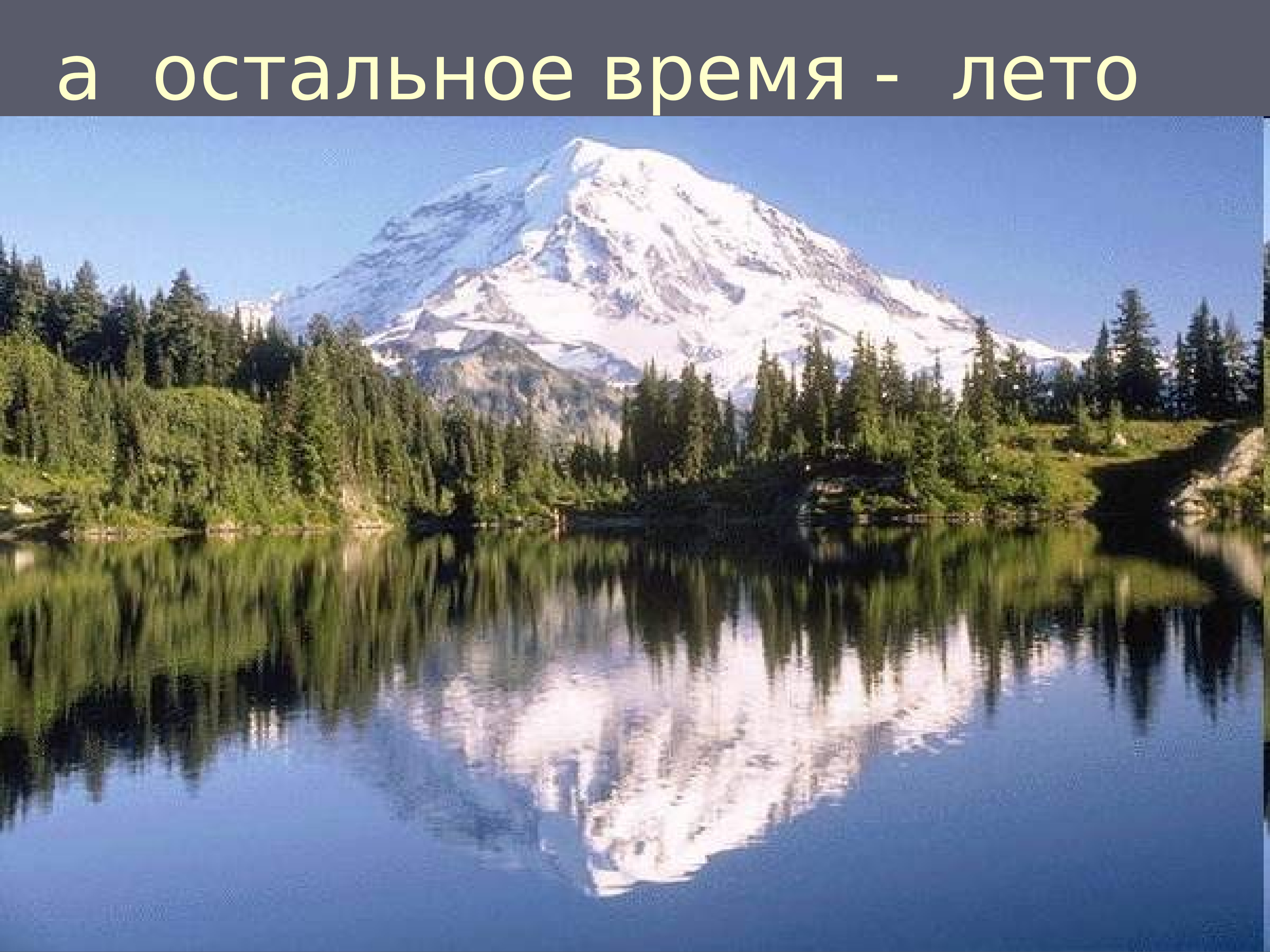 а остальное время - лето